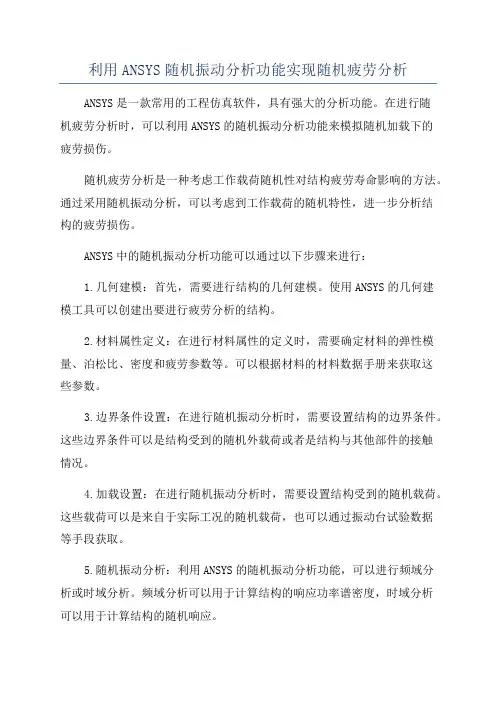 利用ANSYS随机振动分析功能实现随机疲劳分析

ANSYS是一款常用的工程仿真软件，具有强大的分析功能。在进行随机疲劳分析时，可以利用ANSYS的随机振动分析功能来模拟随机加载下的疲劳损伤。

随机疲劳分析是一种考虑工作载荷随机性对结构疲劳寿命影响的方法。通过采用随机振动分析，可以考虑到工作载荷的随机特性，进一步分析结构的疲劳损伤。

ANSYS中的随机振动分析功能可以通过以下步骤来进行：

1.几何建模：首先，需要进行结构的几何建模。使用ANSYS的几何建模工具可以创建出要进行疲劳分析的结构。

2.材料属性定义：在进行材料属性的定义时，需要确定材料的弹性模量、泊松比、密度和疲劳参数等。可以根据材料的材料数据手册来获取这些参数。

3.边界条件设置：在进行随机振动分析时，需要设置结构的边界条件。这些边界条件可以是结构受到的随机外载荷或者是结构与其他部件的接触情况。

4.加载设置：在进行随机振动分析时，需要设置结构受到的随机载荷。这些载荷可以是来自于实际工况的随机载荷，也可以通过振动台试验数据等手段获取。

5.随机振动分析：利用ANSYS的随机振动分析功能，可以进行频域分析或时域分析。频域分析可以用于计算结构的响应功率谱密度，时域分析可以用于计算结构的随机响应。